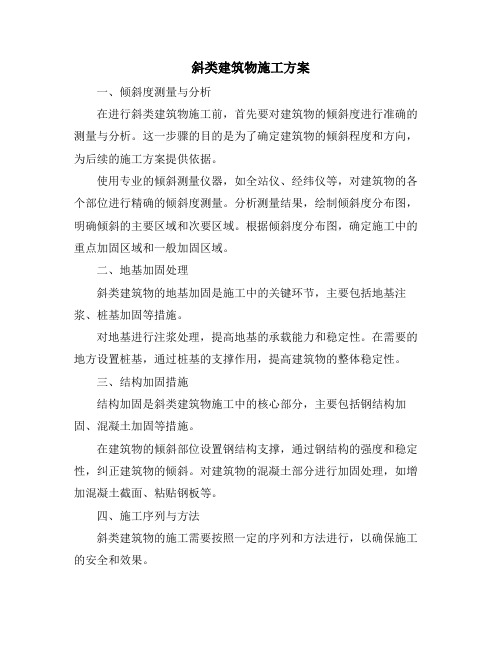 斜类建筑物施工方案

一、倾斜度测量与分析

在进行斜类建筑物施工前，首先要对建筑物的倾斜度进行准确的测量与分析。这一步骤的目的是为了确定建筑物的倾斜程度和方向，为后续的施工方案提供依据。

使用专业的倾斜测量仪器，如全站仪、经纬仪等，对建筑物的各个部位进行精确的倾斜度测量。分析测量结果，绘制倾斜度分布图，明确倾斜的主要区域和次要区域。根据倾斜度分布图，确定施工中的重点加固区域和一般加固区域。

二、地基加固处理

斜类建筑物的地基加固是施工中的关键环节，主要包括地基注浆、桩基加固等措施。

对地基进行注浆处理，提高地基的承载能力和稳定性。在需要的地方设置桩基，通过桩基的支撑作用，提高建筑物的整体稳定性。

三、结构加固措施

结构加固是斜类建筑物施工中的核心部分，主要包括钢结构加固、混凝土加固等措施。

在建筑物的倾斜部位设置钢结构支撑，通过钢结构的强度和稳定性，纠正建筑物的倾斜。对建筑物的混凝土部分进行加固处理，如增加混凝土截面、粘贴钢板等。

四、施工序列与方法

斜类建筑物的施工需要按照一定的序列和方法进行，以确保施工的安全和效果。